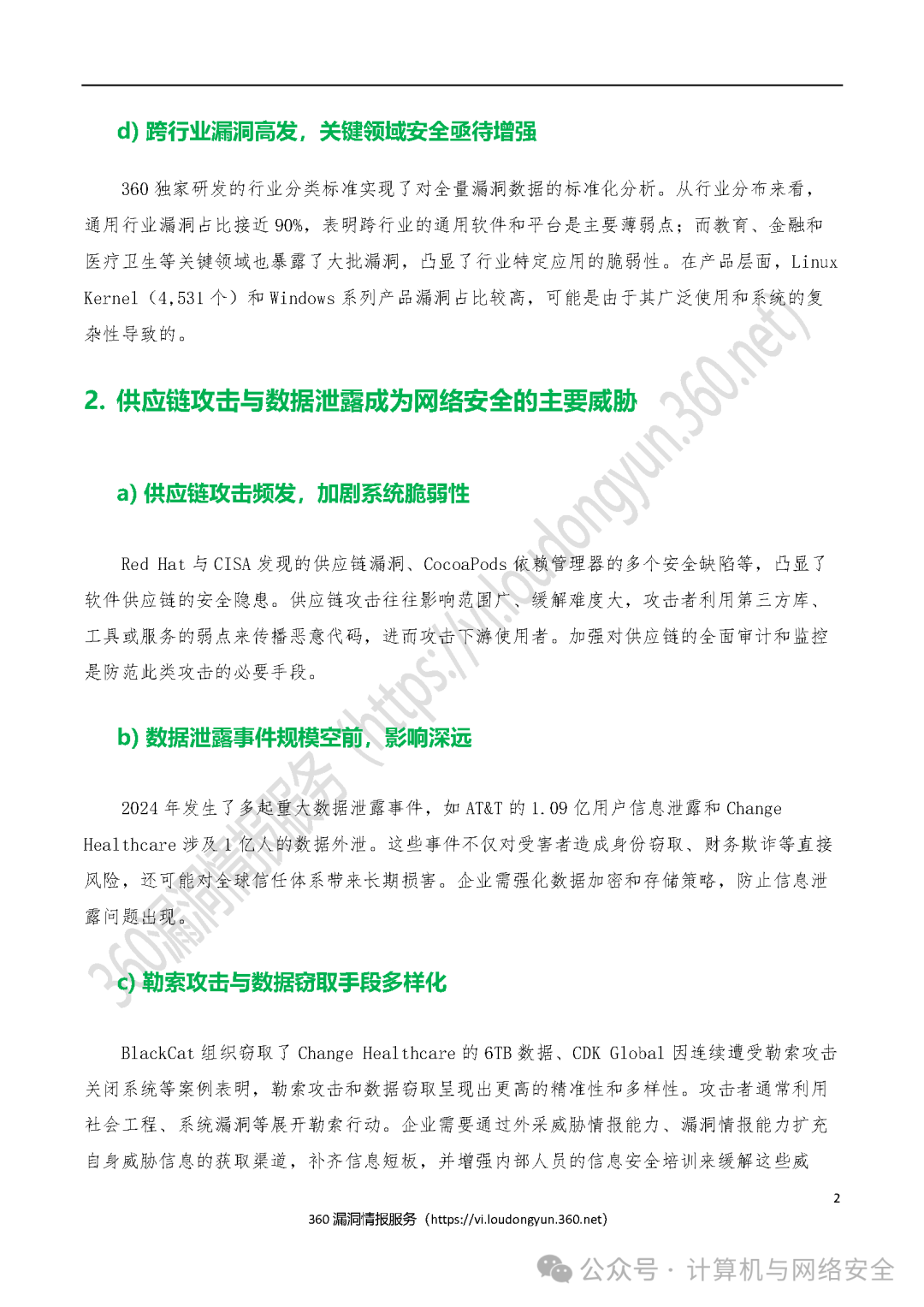 d) 跨行业漏洞高发，关键领域安全亟待增强

360 独家研发的行业分类标准实现了对全量漏洞数据的标准化分析。从行业分布来看，通用行业漏洞占比接近 90%，表明跨行业的通用软件和平台是主要薄弱点；而教育、金融和医疗卫生等关键领域也暴露了大批漏洞，凸显了行业特定应用的脆弱性。在产品层面，Linux Kernel（4,531 个）和 Windows 系列产品漏洞占比较高，可能是由于其广泛使用和系统的复杂性导致的。

2. 供应链攻击与数据泄露成为网络安全的主要威胁

a) 供应链攻击频发，加剧系统脆弱性

Red Hat 与 CISA 发现的供应链漏洞、CocoaPods 依赖管理器的多个安全缺陷等，凸显了软件供应链的安全隐患。供应链攻击往往影响范围广、缓解难度大，攻击者利用第三方库、工具或服务的弱点来传播恶意代码，进而攻击下游使用者。加强对供应链的全面审计和监控是防范此类攻击的必要手段。

b) 数据泄露事件规模空前，影响深远

2024 年发生了多起重大数据泄露事件，如 AT&T 的 1.09 亿用户信息泄露和 Change Healthcare 涉及 1 亿人的数据外泄。这些事件不仅对受害者造成身份窃取、财务欺诈等直接风险，还可能对全球信任体系带来长期损害。企业需强化数据加密和存储策略，防止信息泄露问题出现。

c) 勒索攻击与数据窃取手段多样化

BlackCat 组织窃取了 Change Healthcare 的 6TB 数据、CDK Global 因连续遭受勒索攻击关闭系统等案例表明，勒索攻击和数据窃取呈现出更高的精准性和多样性。攻击者通常利用社会工程、系统漏洞等展开勒索行动。企业需要通过外采威胁情报能力、漏洞情报能力扩充自身威胁信息的获取渠道，补齐信息短板，并增强内部人员的信息安全培训来缓解这些威

2

360 漏洞情报服务（https://vi.loudongyun.360.net）

360漏洞情报服务（https://vi.loudongyun.360.net）

公众号 · 计算机与网络安全